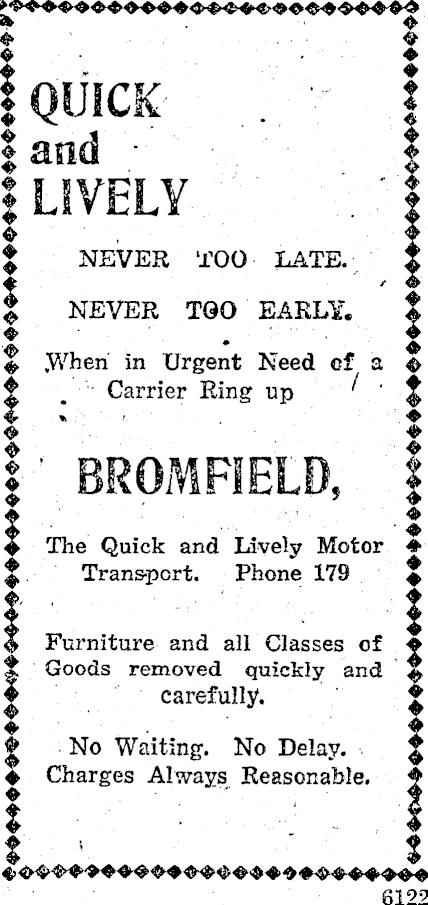 QUICK and LIVELY

NEVER TOO LATE.

NEVER TOO EARLY.

When in Urgent Need of a Carrier Ring up

BROMFIELD,

The Quick and Lively Motor Transport. Phone 179

Furniture and all Classes of Goods removed quickly and carefully.

No Waiting. No Delay. Charges Always Reasonable.

6122